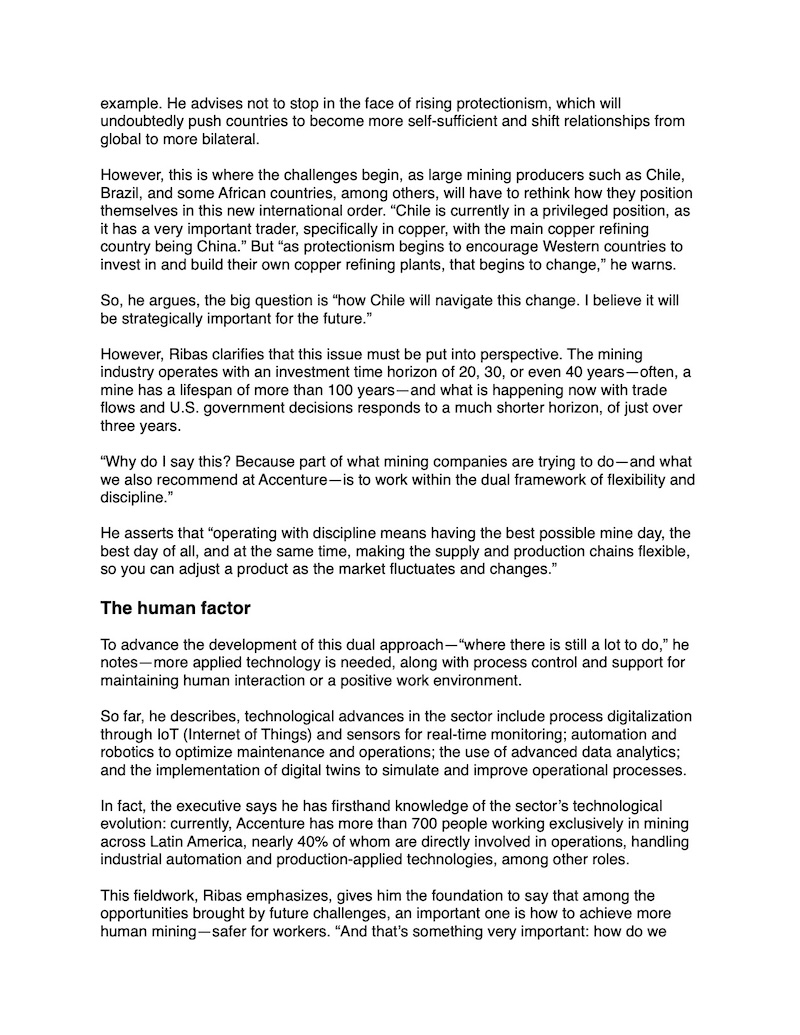 example. He advises not to stop in the face of rising protectionism, which will undoubtedly push countries to become more self-sufficient and shift relationships from global to more bilateral.

However, this is where the challenges begin, as large mining producers such as Chile, Brazil, and some African countries, among others, will have to rethink how they position themselves in this new international order. “Chile is currently in a privileged position, as it has a very important trader, specifically in copper, with the main copper refining country being China.” But “as protectionism begins to encourage Western countries to invest in and build their own copper refining plants, that begins to change,” he warns.

So, he argues, the big question is “how Chile will navigate this change. I believe it will be strategically important for the future.”

However, Ribas clarifies that this issue must be put into perspective. The mining industry operates with an investment time horizon of 20, 30, or even 40 years—often, a mine has a lifespan of more than 100 years—and what is happening now with trade flows and U.S. government decisions responds to a much shorter horizon, of just over three years.

“Why do I say this? Because part of what mining companies are trying to do—and what we also recommend at Accenture—is to work within the dual framework of flexibility and discipline.”

He asserts that “operating with discipline means having the best possible mine day, the best day of all, and at the same time, making the supply and production chains flexible, so you can adjust a product as the market fluctuates and changes.”

The human factor

To advance the development of this dual approach—“where there is still a lot to do,” he notes—more applied technology is needed, along with process control and support for maintaining human interaction or a positive work environment.

So far, he describes, technological advances in the sector include process digitalization through IoT (Internet of Things) and sensors for real-time monitoring; automation and robotics to optimize maintenance and operations; the use of advanced data analytics; and the implementation of digital twins to simulate and improve operational processes.

In fact, the executive says he has firsthand knowledge of the sector’s technological evolution: currently, Accenture has more than 700 people working exclusively in mining across Latin America, nearly 40% of whom are directly involved in operations, handling industrial automation and production-applied technologies, among other roles.

This fieldwork, Ribas emphasizes, gives him the foundation to say that among the opportunities brought by future challenges, an important one is how to achieve more human mining—safer for workers. “And that’s something very important: how do we